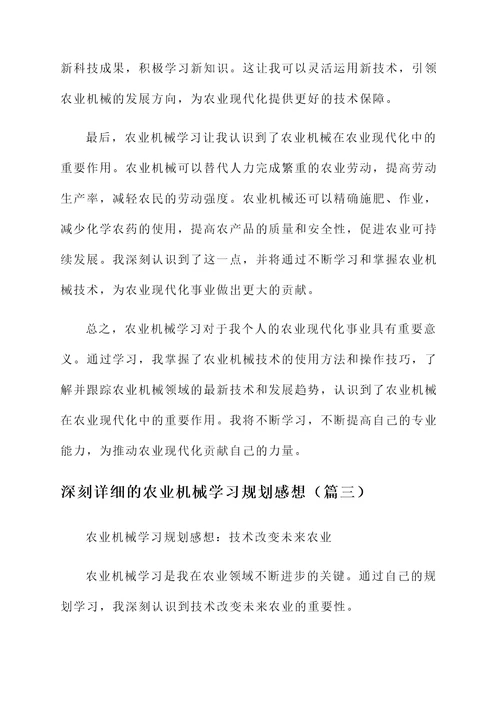 新科技成果，积极学习新知识。这让我可以灵活运用新技术，引领农业机械的发展方向，为农业现代化提供更好的技术保障。

最后，农业机械学习让我认识到了农业机械在农业现代化中的重要作用。农业机械可以替代人力完成繁重的农业劳动，提高劳动生产率，减轻农民的劳动强度。农业机械还可以精确施肥、作业，减少化学农药的使用，提高农产品的质量和安全性，促进农业可持续发展。我深刻认识到了这一点，并将通过不断学习和掌握农业机械技术，为农业现代化事业做出更大的贡献。

总之，农业机械学习对于我个人的农业现代化事业具有重要意义。通过学习，我掌握了农业机械技术的使用方法和操作技巧，了解并跟踪农业机械领域的最新技术和发展趋势，认识到了农业机械在农业现代化中的重要作用。我将不断学习，不断提高自己的专业能力，为推动农业现代化贡献自己的力量。

深刻详细的农业机械学习规划感想（篇三）

农业机械学习规划感想：技术改变未来农业

农业机械学习是我在农业领域不断进步的关键。通过自己的规划学习，我深刻认识到技术改变未来农业的重要性。